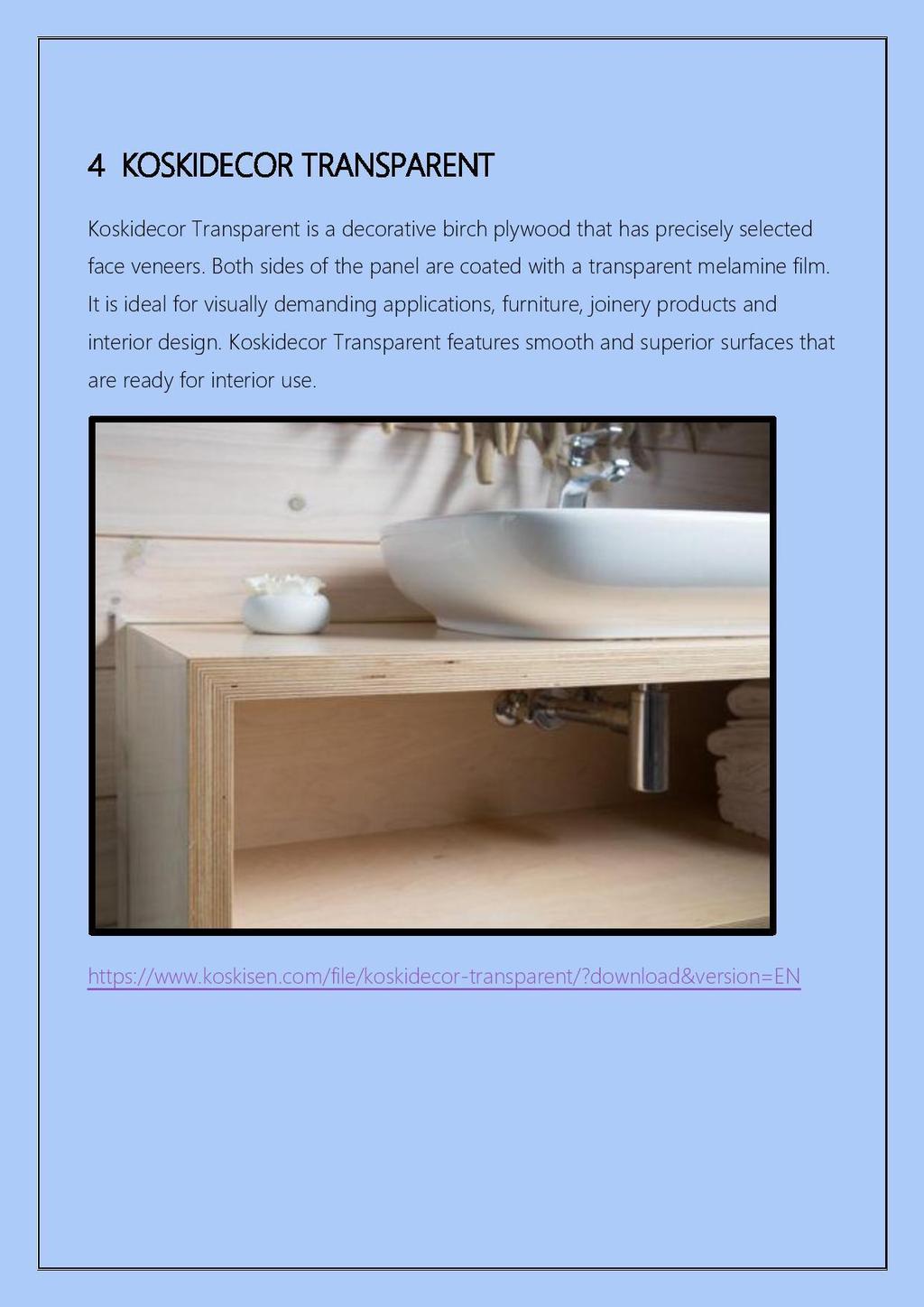 4 KOSKIDECOR TRANSPARENT

Koskidecor Transparent is a decorative birch plywood that has precisely selected face veneers. Both sides of the panel are coated with a transparent melamine film. It is ideal for visually demanding applications, furniture, joinery products and interior design. Koskidecor Transparent features smooth and superior surfaces that are ready for interior use.

https://www.koskisen.com/file/koskidecor-transparent/?download&version=EN